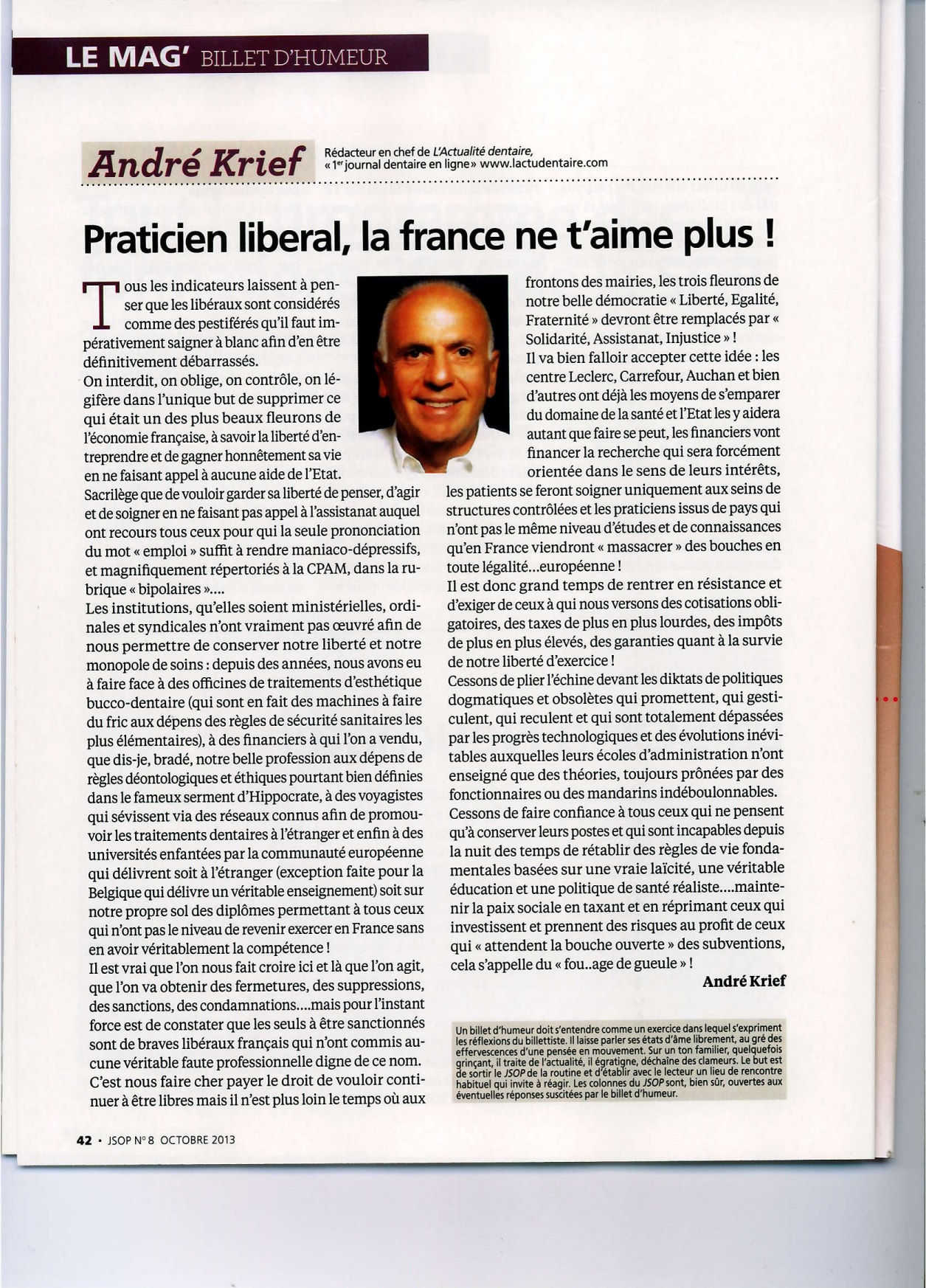 LE MAG' BILLET D'HUMEUR

André Krief

Rédacteur en chef de L'Actualité dentaire, « 1er journal dentaire en ligne » www.lactudentaire.com

Praticien liberal, la france ne t'aime plus !

Tous les indicateurs laissent à penser que les libéraux sont considérés comme des pestiférés qu'il faut impérativement saigner à blanc afin d'en être définitivement débarrassés.
On interdit, on oblige, on contrôle, on légifère dans l'unique but de supprimer ce qui était un des plus beaux fleurons de l'économie française, à savoir la liberté d'entreprendre et de gagner honnêtement sa vie en ne faisant appel à aucune aide de l'Etat.
Sacrilège que de vouloir garder sa liberté de penser, d'agir et de soigner en ne faisant pas appel à l'assistanat auquel ont recours tous ceux pour qui la seule prononciation du mot « emploi » suffit à rendre maniaco-dépressifs, et magnifiquement répertoriés à la CPAM, dans la rubrique « bipolaires »....
Les institutions, qu'elles soient ministérielles, ordinales et syndicales n'ont vraiment pas œuvré afin de nous permettre de conserver notre liberté et notre monopole de soins : depuis des années, nous avons eu à faire face à des officines de traitements d'esthétique bucco-dentaire (qui sont en fait des machines à faire du fric aux dépens des règles de sécurité sanitaires les plus élémentaires), à des financiers à qui l'on a vendu, que dis-je, bradé, notre belle profession aux dépens de règles déontologiques et éthiques pourtant bien définies dans le fameux serment d'Hippocrate, à des voyagistes qui sévissent via des réseaux connus afin de promouvoir les traitements dentaires à l'étranger et enfin à des universités enfantées par la communauté européenne qui délivrent soit à l'étranger (exception faite pour la Belgique qui délivre un véritable enseignement) soit sur notre propre sol des diplômes permettant à tous ceux qui n'ont pas le niveau de revenir exercer en France sans en avoir véritablement la compétence !
Il est vrai que l'on nous fait croire ici et là que l'on agit, que l'on va obtenir des fermetures, des suppressions, des sanctions, des condamnations....mais pour l'instant force est de constater que les seuls à être sanctionnés sont de braves libéraux français qui n'ont commis aucune véritable faute professionnelle digne de ce nom.
C'est nous faire cher payer le droit de vouloir continuer à être libres mais il n'est plus loin le temps où aux frontons des mairies, les trois fleurons de notre belle démocratie « Liberté, Egalité, Fraternité » devront être remplacés par « Solidarité, Assistanat, Injustice » !
Il va bien falloir accepter cette idée : les centre Leclerc, Carrefour, Auchan et bien d'autres ont déjà les moyens de s'emparer du domaine de la santé et l'Etat les y aidera autant que faire se peut, les financiers vont financer la recherche qui sera forcément orientée dans le sens de leurs intérêts, les patients se feront soigner uniquement aux seins de structures contrôlées et les praticiens issus de pays qui n'ont pas le même niveau d'études et de connaissances qu'en France viendront « massacrer » des bouches en toute légalité...européenne !
Il est donc grand temps de rentrer en résistance et d'exiger de ceux à qui nous versons des cotisations obligatoires, des taxes de plus en plus lourdes, des impôts de plus en plus élevés, des garanties quant à la survie de notre liberté d'exercice !
Cessons de plier l'échine devant les diktats de politiques dogmatiques et obsolètes qui promettent, qui gesticulent, qui reculent et qui sont totalement dépassées par les progrès technologiques et des évolutions inévitables auxquelles leurs écoles d'administration n'ont enseigné que des théories, toujours prônées par des fonctionnaires ou des mandarins indéboulonnables.
Cessons de faire confiance à tous ceux qui ne pensent qu'à conserver leurs postes et qui sont incapables depuis la nuit des temps de rétablir des règles de vie fondamentales basées sur une vraie laïcité, une véritable éducation et une politique de santé réaliste....maintenir la paix sociale en taxant et en réprimant ceux qui investissent et prennent des risques au profit de ceux qui « attendent la bouche ouverte » des subventions, cela s'appelle du « fou..age de gueule » !

André Krief

Un billet d'humeur doit s'entendre comme un exercice dans lequel s'expriment les réflexions du billettiste. Il laisse parler ses états d'âme librement, au gré des effervescences d'une pensée en mouvement. Sur un ton familier, quelquefois grinçant, il traite de l'actualité, il égratigne, déchaîne des clameurs. Le but est de sortir le JSOP de la routine et d'établir avec le lecteur un lieu de rencontre habituel qui invite à réagir. Les colonnes du JSOP sont, bien sûr, ouvertes aux éventuelles réponses suscitées par le billet d'humeur.

42 • JSOP N° 8 OCTOBRE 2013